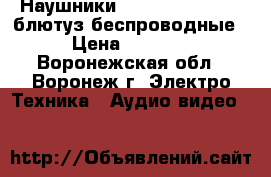 Наушники
блютуз беспроводные
Цена
Воронежская обл
Воронеж г Электро
Техника Аудио видео

http://Объявлений.сайт